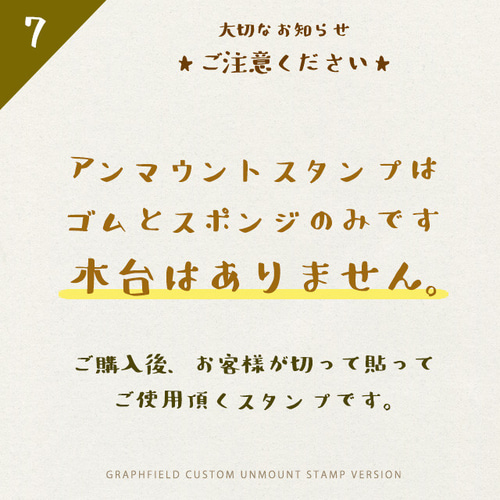 7

大切なお知らせ

★ご注意ください★

アンマウントスタンプは
ゴムとスポンジのみです
木台はありません。

ご購入後、お客様が切って貼って
ご使用頂くスタンプです。

GRAPHFIELD CUSTOM UNMOUNT STAMP VERSION